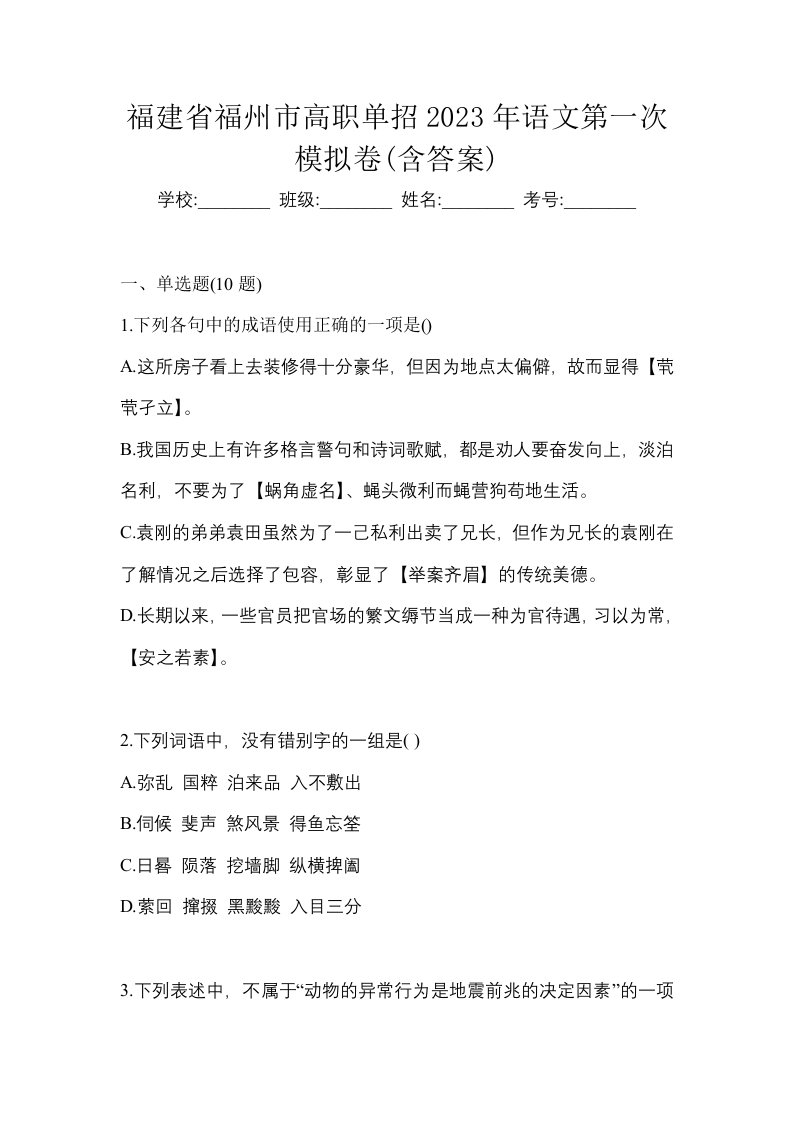 福建省福州市高职单招2023年语文第一次模拟卷(含答案)

学校:________ 班级:________ 姓名:________ 考号:________

一、单选题(10 题)

1.下列各句中的成语使用正确的一项是()

A.这所房子看上去装修得十分豪华，但因为地点太偏僻，故而显得【茕茕孑立】。

B.我国历史上有许多格言警句和诗词歌赋，都是劝人要奋发向上，淡泊名利，不要为了【蜗角虚名】、蝇头微利而蝇营狗苟地生活。

C.袁刚的弟弟袁田虽然为了一己私利出卖了兄长，但作为兄长的袁刚在了解情况之后选择了包容，彰显了【举案齐眉】的传统美德。

D.长期以来，一些官员把官场的繁文缛节当成一种为官待遇，习以为常，【安之若素】。

2.下列词语中，没有错别字的一组是( )

A.弥乱 国粹 泊来品 入不敷出

B.伺候 斐声 煞风景 得鱼忘筌

C.日晷 陨落 挖墙脚 纵横捭阖

D.萦回 撺掇 黑黢黢 入目三分

3.下列表述中，不属于“动物的异常行为是地震前兆的决定因素”的一项